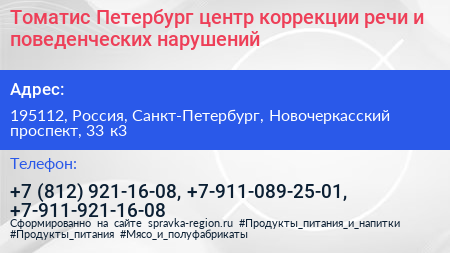 Томатис Петербург центр коррекции речи и поведенческих нарушений

Адрес:

195112, Россия, Санкт-Петербург, Новочеркасский проспект, 33 к3

Телефон:

+7 (812) 921-16-08, +7-911-089-25-01, +7-911-921-16-08

Сформированно на сайте spravka-region.ru #Продукты_питания_и_напитки #Продукты_питания #Мясо_и_полуфабрикаты